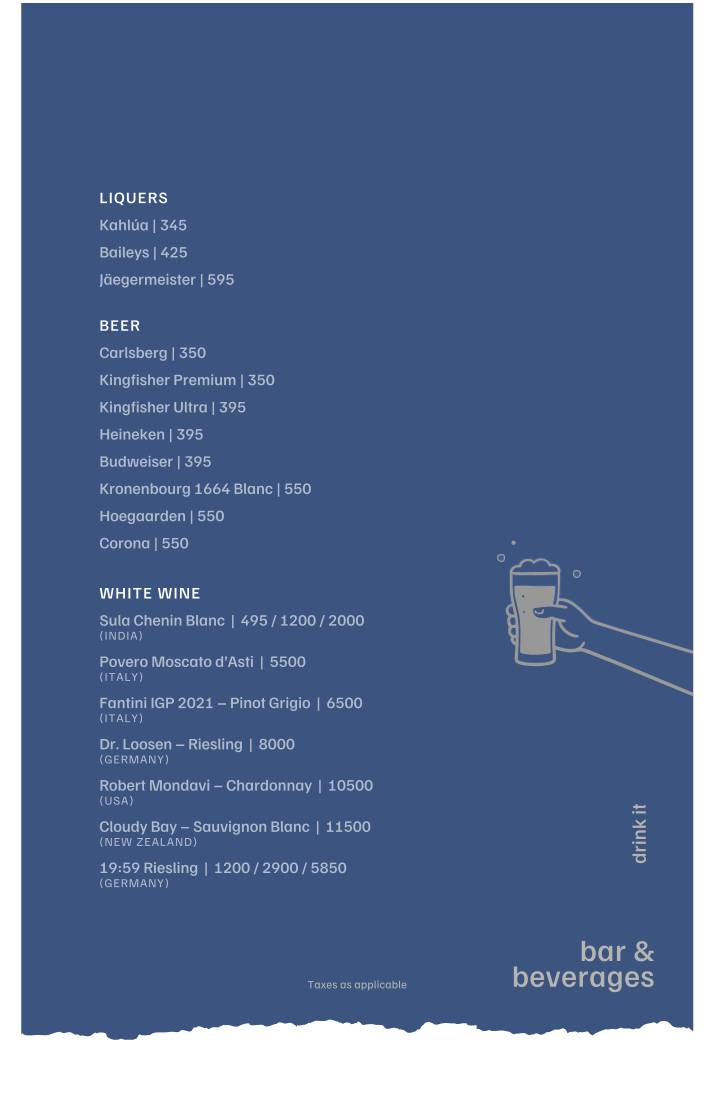 LIQUERS
Kahlúa | 345
Baileys | 425
Jäegermeister | 595

BEER
Carlsberg | 350
Kingfisher Premium | 350
Kingfisher Ultra | 395
Heineken | 395
Budweiser | 395
Kronenbourg 1664 Blanc | 550
Hoegaarden | 550
Corona | 550

WHITE WINE
Sula Chenin Blanc | 495 / 1200 / 2000
(INDIA)
Povero Moscato d'Asti | 5500
(ITALY)
Fantini IGP 2021 – Pinot Grigio | 6500
(ITALY)
Dr. Loosen – Riesling | 8000
(GERMANY)
Robert Mondavi – Chardonnay | 10500
(USA)
Cloudy Bay – Sauvignon Blanc | 11500
(NEW ZEALAND)
19:59 Riesling | 1200 / 2900 / 5850
(GERMANY)

drink it

Taxes as applicable

bar & beverages